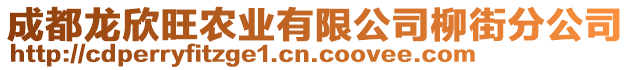 成都龙欣旺农业有限公司柳街分公司
http://cdperryfitzge1.cn.coovee.com